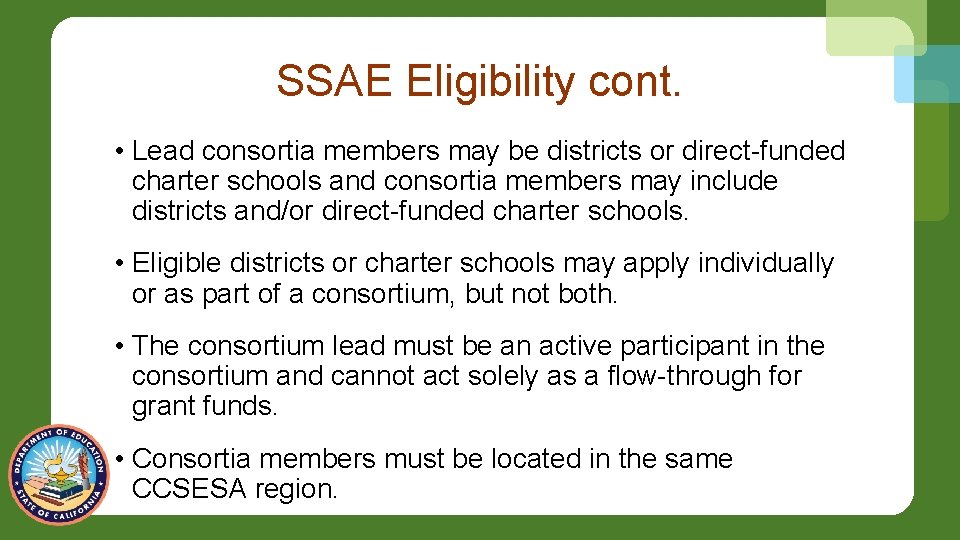 SSAE Eligibility cont.

• Lead consortia members may be districts or direct-funded charter schools and consortia members may include districts and/or direct-funded charter schools.

• Eligible districts or charter schools may apply individually or as part of a consortium, but not both.

• The consortium lead must be an active participant in the consortium and cannot act solely as a flow-through for grant funds.

• Consortia members must be located in the same CCSESA region.

DEPARTMENT OF EDUCATION
STATE OF CALIFORNIA